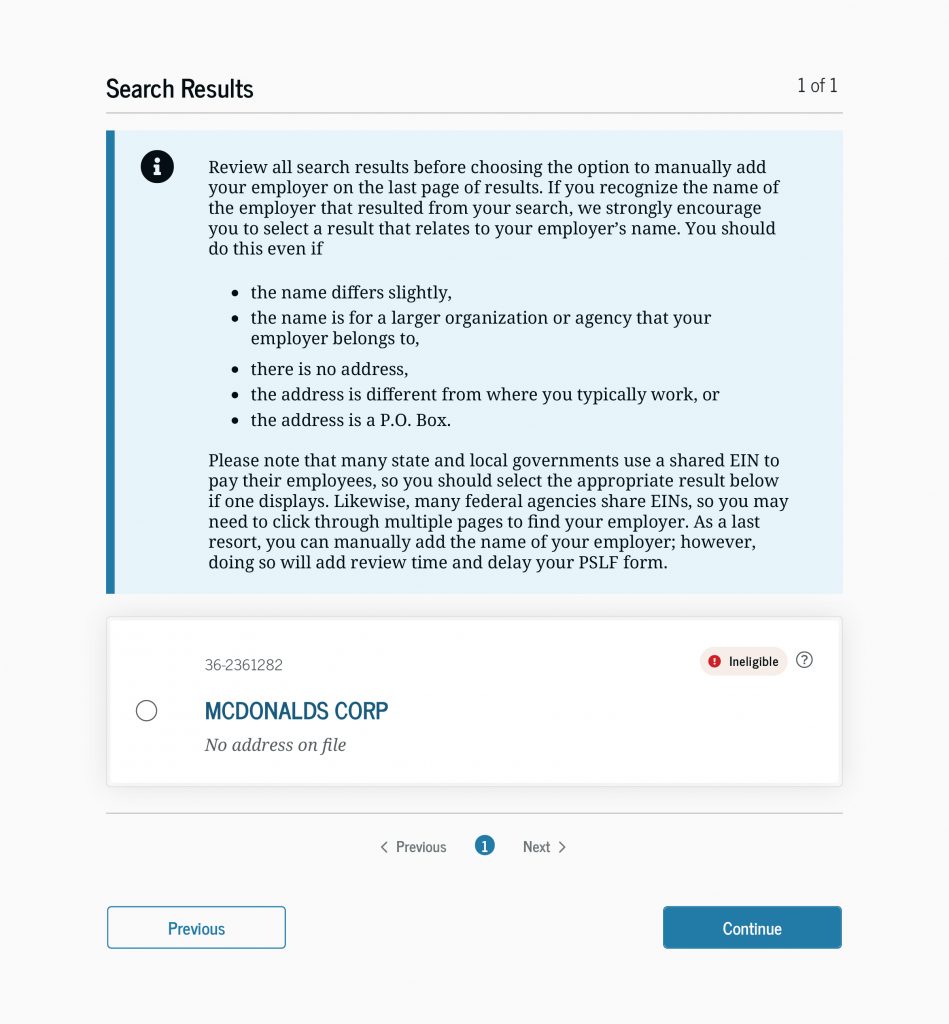 Search Results

1 of 1

Review all search results before choosing the option to manually add your employer on the last page of results. If you recognize the name of the employer that resulted from your search, we strongly encourage you to select a result that relates to your employer's name. You should do this even if

- the name differs slightly,
- the name is for a larger organization or agency that your employer belongs to,
- there is no address,
- the address is different from where you typically work, or
- the address is a P.O. Box.

Please note that many state and local governments use a shared EIN to pay their employees, so you should select the appropriate result below if one displays. Likewise, many federal agencies share EINs, so you may need to click through multiple pages to find your employer. As a last resort, you can manually add the name of your employer; however, doing so will add review time and delay your PSLF form.

36-2361282

Ineligible

MCDONALDS CORP

No address on file

Previous 1 Next

Previous

Continue